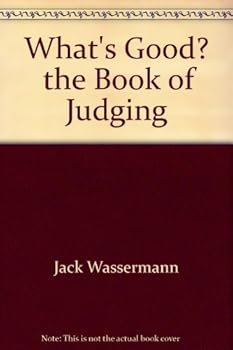 What's Good? the Book of Judging

Jack Wassermann

Note: This is not the actual book cover